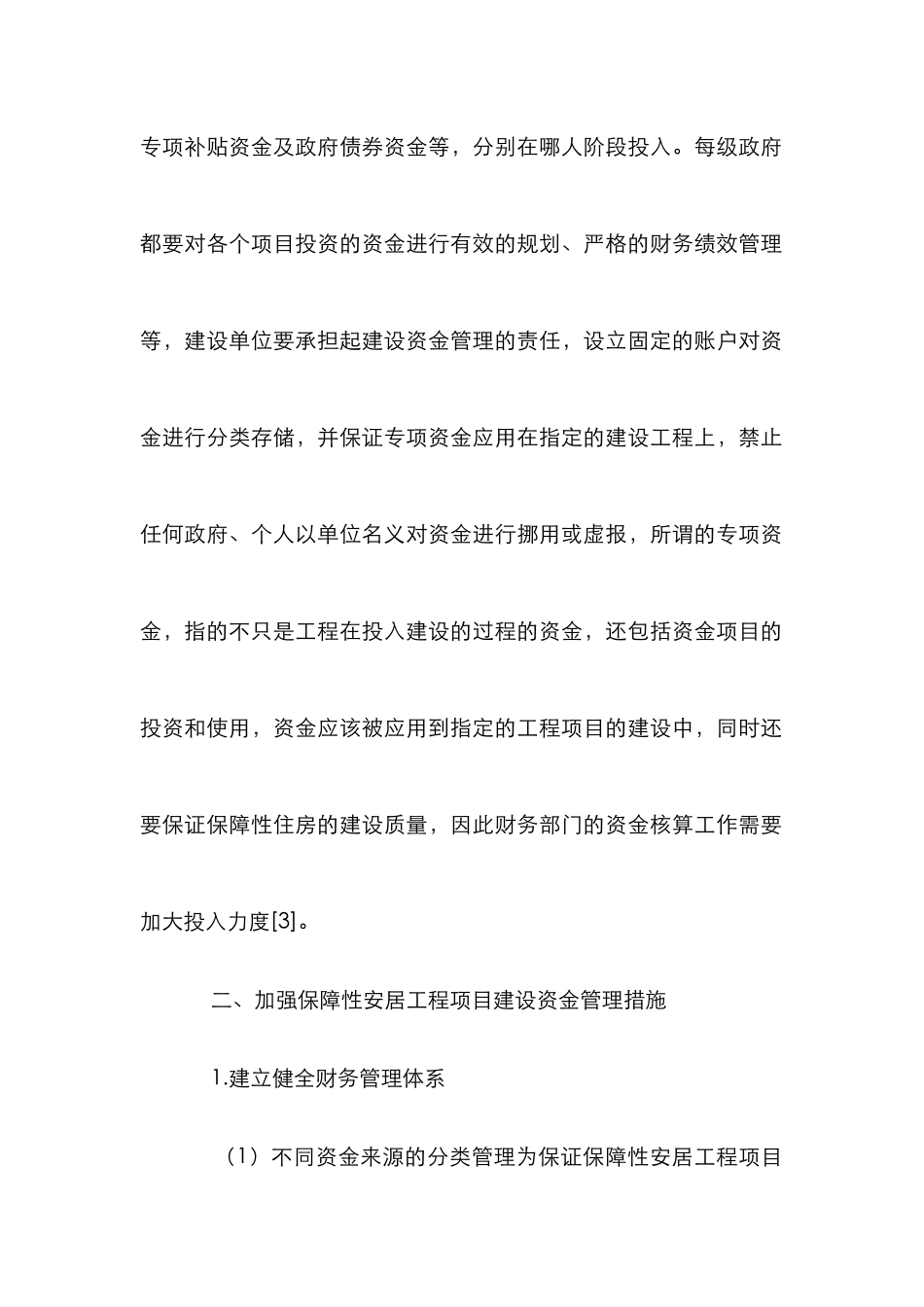 专项补贴资金及政府债券资金等，分别在哪人阶段投入。每级政府都要对各个项目投资的资金进行有效的规划、严格的财务绩效管理等，建设单位要承担起建设资金管理的责任，设立固定的账户对资金进行分类存储，并保证专项资金应用在指定的建设工程上，禁止任何政府、个人以单位名义对资金进行挪用或虚报，所谓的专项资金，指的不只是工程在投入建设的过程的资金，还包括资金项目的投资和使用，资金应该被应用到指定的工程项目的建设中，同时还要保证保障性住房的建设质量，因此财务部门的资金核算工作需要加大投入力度[3]。

二、加强保障性安居工程项目建设资金管理措施

1.建立健全财务管理体系

（1）不同资金来源的分类管理为保证保障性安居工程项目